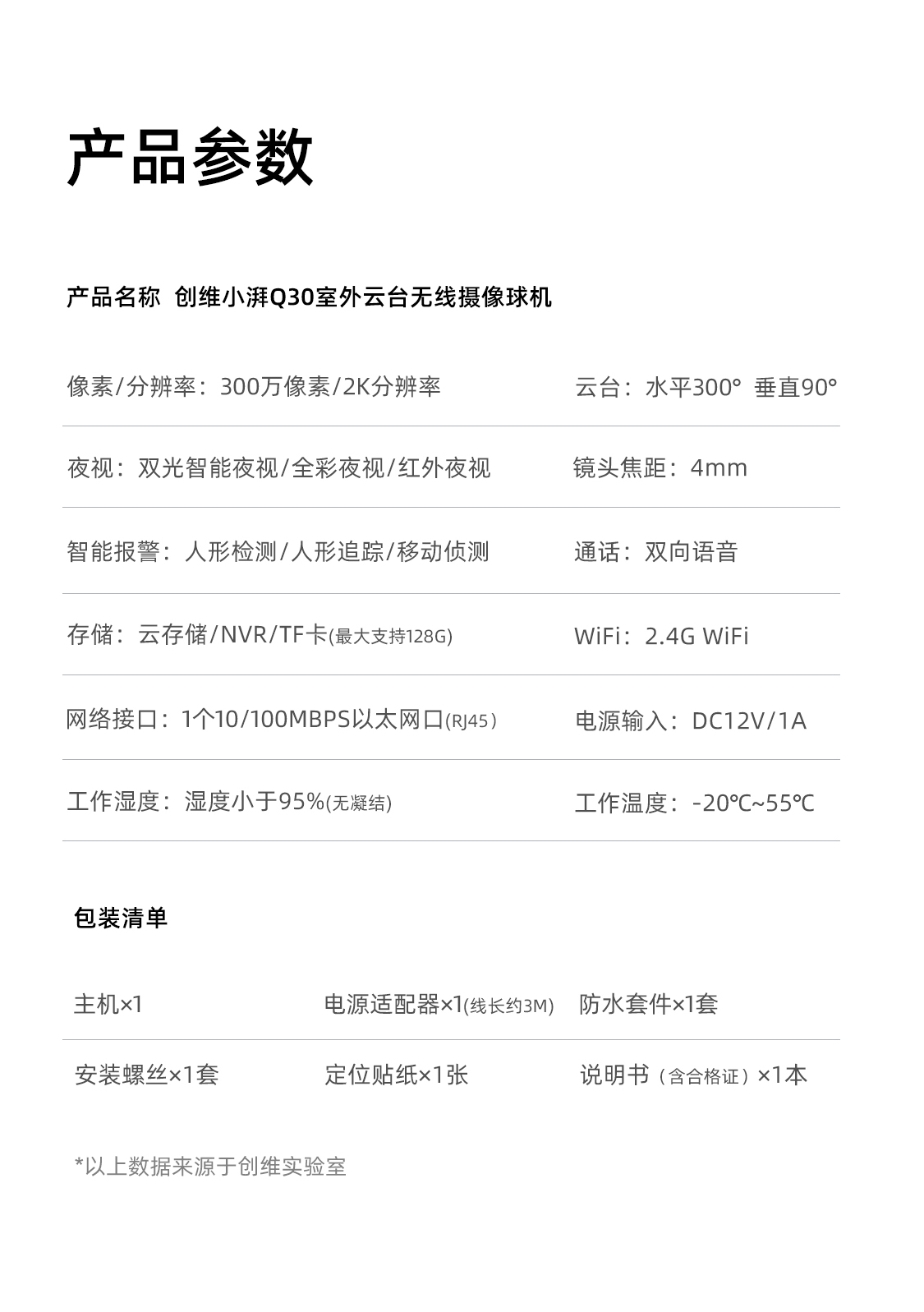 产品参数

产品名称 创维小湃Q30室外云台无线摄像球机

| 像素/分辨率：300万像素/2K分辨率 | 云台：水平300° 垂直90° |
|---|---|
| 夜视：双光智能夜视/全彩夜视/红外夜视 | 镜头焦距：4mm |
| 智能报警：人形检测/人形追踪/移动侦测 | 通话：双向语音 |
| 存储：云存储/NVR/TF卡(最大支持128G) | WiFi：2.4G WiFi |
| 网络接口：1个10/100MBPS以太网口(RJ45) | 电源输入：DC12V/1A |
| 工作湿度：湿度小于95%(无凝结) | 工作温度：-20℃~55℃ |

包装清单

| 主机×1 | 电源适配器×1(线长约3M) | 防水套件×1套 |
|---|---|---|
| 安装螺丝×1套 | 定位贴纸×1张 | 说明书（含合格证）×1本 |

*以上数据来源于创维实验室